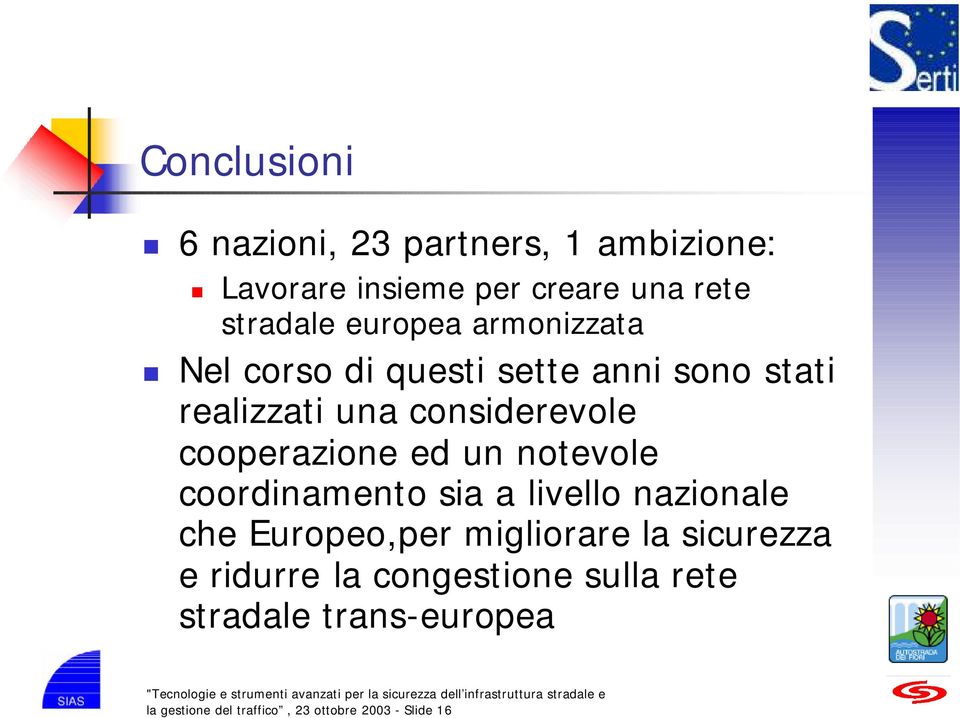 Serti

Conclusioni

6 nazioni, 23 partners, 1 ambizione:

Lavorare insieme per creare una rete stradale europea armonizzata

Nel corso di questi sette anni sono stati realizzati una considerevole cooperazione ed un notevole coordinamento sia a livello nazionale che Europeo,per migliorare la sicurezza e ridurre la congestione sulla rete stradale trans-europea

AUTOSTRADA DEI FIORI

SIAS

"Tecnologie e strumenti avanzati per la sicurezza dell'infrastruttura stradale e la gestione del traffico" , 23 ottobre 2003 - Slide 16